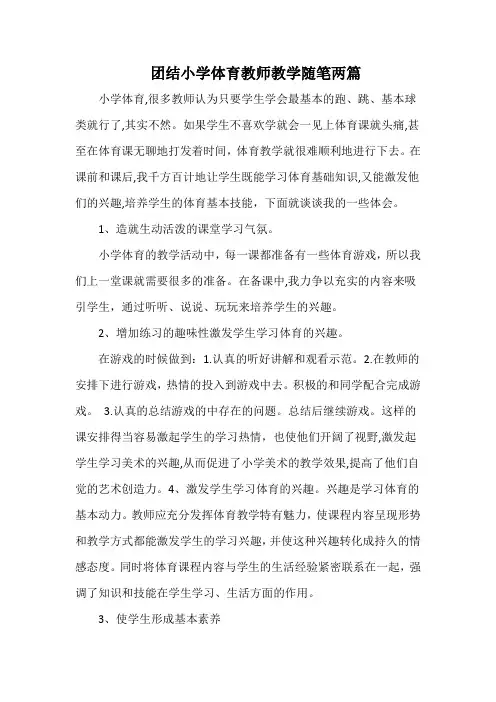 团结小学体育教师教学随笔两篇

小学体育,很多教师认为只要学生学会最基本的跑、跳、基本球类就行了,其实不然。如果学生不喜欢学就会一见上体育课就头痛,甚至在体育课无聊地打发着时间,体育教学就很难顺利地进行下去。在课前和课后,我千方百计地让学生既能学习体育基础知识,又能激发他们的兴趣,培养学生的体育基本技能，下面就谈谈我的一些体会。

1、造就生动活泼的课堂学习气氛。

小学体育的教学活动中，每一课都准备有一些体育游戏，所以我们上一堂课就需要很多的准备。在备课中,我力争以充实的内容来吸引学生，通过听听、说说、玩玩来培养学生的兴趣。

2、增加练习的趣味性激发学生学习体育的兴趣。

在游戏的时候做到：1.认真的听好讲解和观看示范。2.在教师的安排下进行游戏，热情的投入到游戏中去。积极的和同学配合完成游戏。 3.认真的总结游戏的中存在的问题。总结后继续游戏。这样的课安排得当容易激起学生的学习热情，也使他们开阔了视野,激发起学生学习美术的兴趣,从而促进了小学美术的教学效果,提高了他们自觉的艺术创造力。4、激发学生学习体育的兴趣。兴趣是学习体育的基本动力。教师应充分发挥体育教学特有魅力，使课程内容呈现形势和教学方式都能激发学生的学习兴趣，并使这种兴趣转化成持久的情感态度。同时将体育课程内容与学生的生活经验紧密联系在一起，强调了知识和技能在学生学习、生活方面的作用。

3、使学生形成基本素养